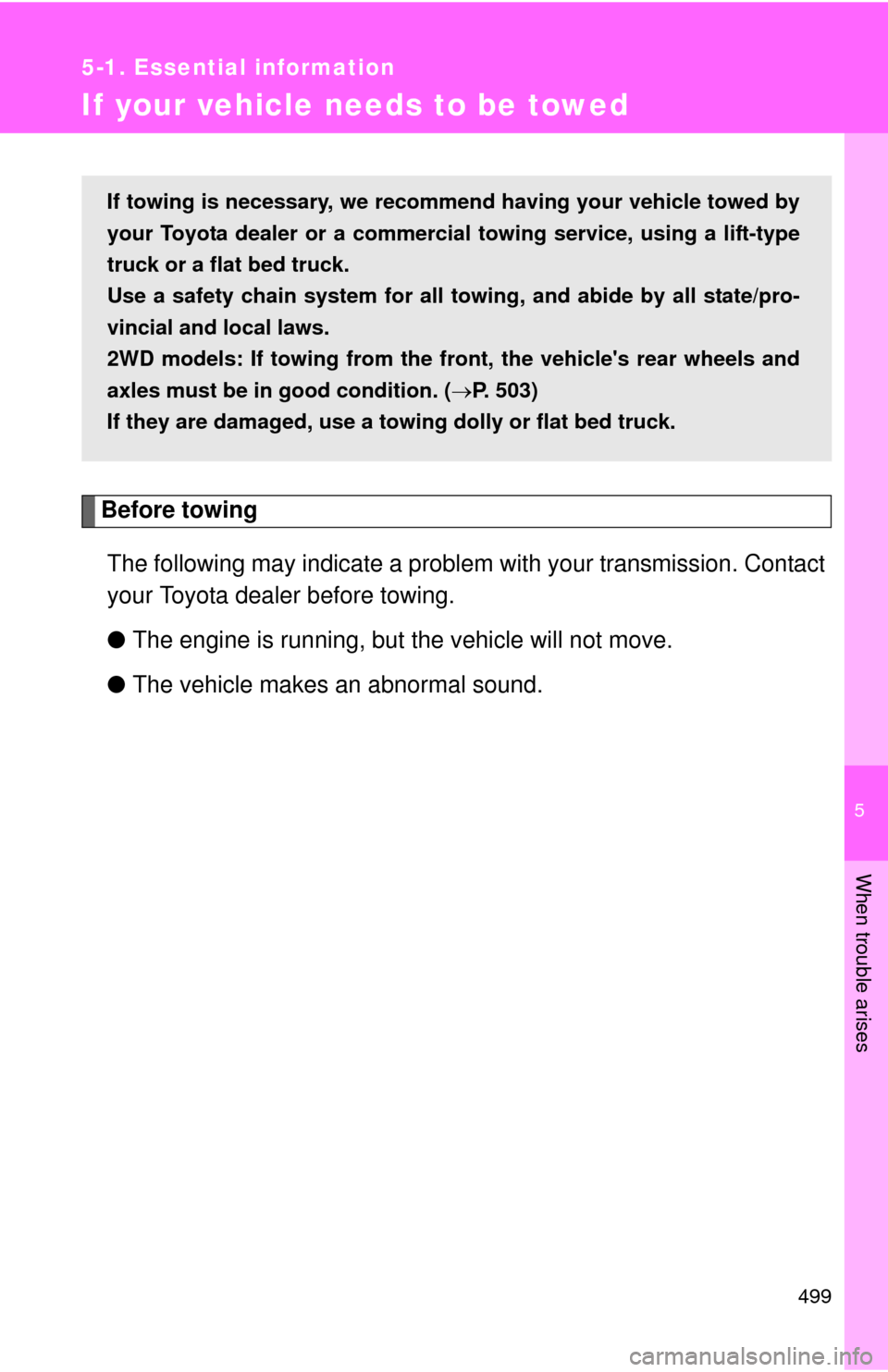 5-1. Essential information

If your vehicle needs to be towed

If towing is necessary, we recommend having your vehicle towed by your Toyota dealer or a commercial towing service, using a lift-type truck or a flat bed truck.
Use a safety chain system for all towing, and abide by all state/provincial and local laws.
2WD models: If towing from the front, the vehicle's rear wheels and axles must be in good condition. (→P. 503)
If they are damaged, use a towing dolly or flat bed truck.

Before towing

The following may indicate a problem with your transmission. Contact your Toyota dealer before towing.

● The engine is running, but the vehicle will not move.

● The vehicle makes an abnormal sound.

5

When trouble arises

499

carmanualsonline.info